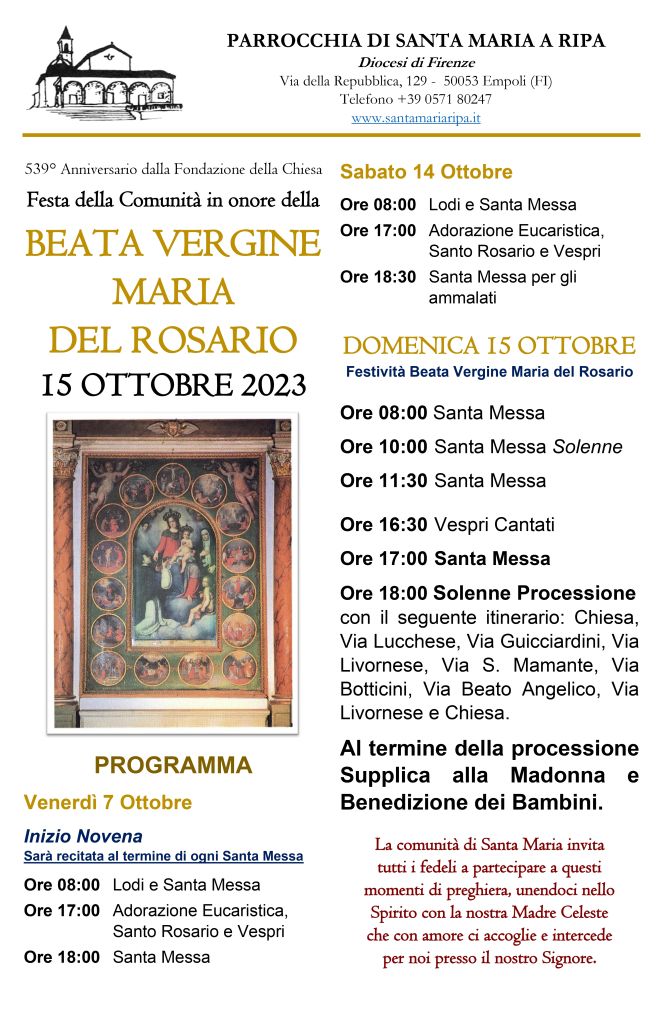 PARROCCHIA DI SANTA MARIA A RIPA

Diocesi di Firenze

Via della Repubblica, 129 - 50053 Empoli (FI)

Telefono +39 0571 80247

www.santamariaripa.it

539° Anniversario dalla Fondazione della Chiesa

Festa della Comunità in onore della

BEATA VERGINE MARIA DEL ROSARIO

15 OTTOBRE 2023

PROGRAMMA

Venerdì 7 Ottobre

Inizio Novena

Sarà recitata al termine di ogni Santa Messa

Ore 08:00 Lodi e Santa Messa

Ore 17:00 Adorazione Eucaristica, Santo Rosario e Vespri

Ore 18:00 Santa Messa

Sabato 14 Ottobre

Ore 08:00 Lodi e Santa Messa

Ore 17:00 Adorazione Eucaristica, Santo Rosario e Vespri

Ore 18:30 Santa Messa per gli ammalati

DOMENICA 15 OTTOBRE

Festività Beata Vergine Maria del Rosario

Ore 08:00 Santa Messa

Ore 10:00 Santa Messa Solenne

Ore 11:30 Santa Messa

Ore 16:30 Vespri Cantati

Ore 17:00 Santa Messa

Ore 18:00 Solenne Processione con il seguente itinerario: Chiesa, Via Lucchese, Via Guicciardini, Via Livornese, Via S. Mamante, Via Botticini, Via Beato Angelico, Via Livornese e Chiesa.

Al termine della processione Supplica alla Madonna e Benedizione dei Bambini.

La comunità di Santa Maria invita tutti i fedeli a partecipare a questi momenti di preghiera, unendoci nello Spirito con la nostra Madre Celeste che con amore ci accoglie e intercede per noi presso il nostro Signore.